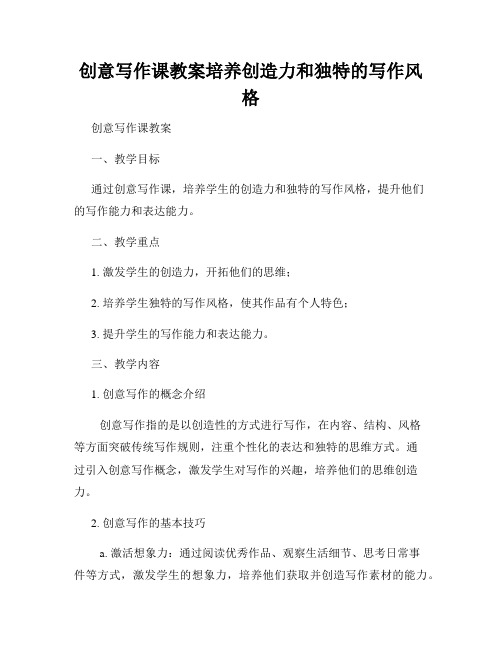 创意写作课教案培养创造力和独特的写作风格

创意写作课教案

一、教学目标

通过创意写作课，培养学生的创造力和独特的写作风格，提升他们的写作能力和表达能力。

二、教学重点

1. 激发学生的创造力，开拓他们的思维；

2. 培养学生独特的写作风格，使其作品有个人特色；

3. 提升学生的写作能力和表达能力。

三、教学内容

1. 创意写作的概念介绍

创意写作指的是以创造性的方式进行写作，在内容、结构、风格等方面突破传统写作规则，注重个性化的表达和独特的思维方式。通过引入创意写作概念，激发学生对写作的兴趣，培养他们的思维创造力。

2. 创意写作的基本技巧

a. 激活想象力：通过阅读优秀作品、观察生活细节、思考日常事件等方式，激发学生的想象力，培养他们获取并创造写作素材的能力。